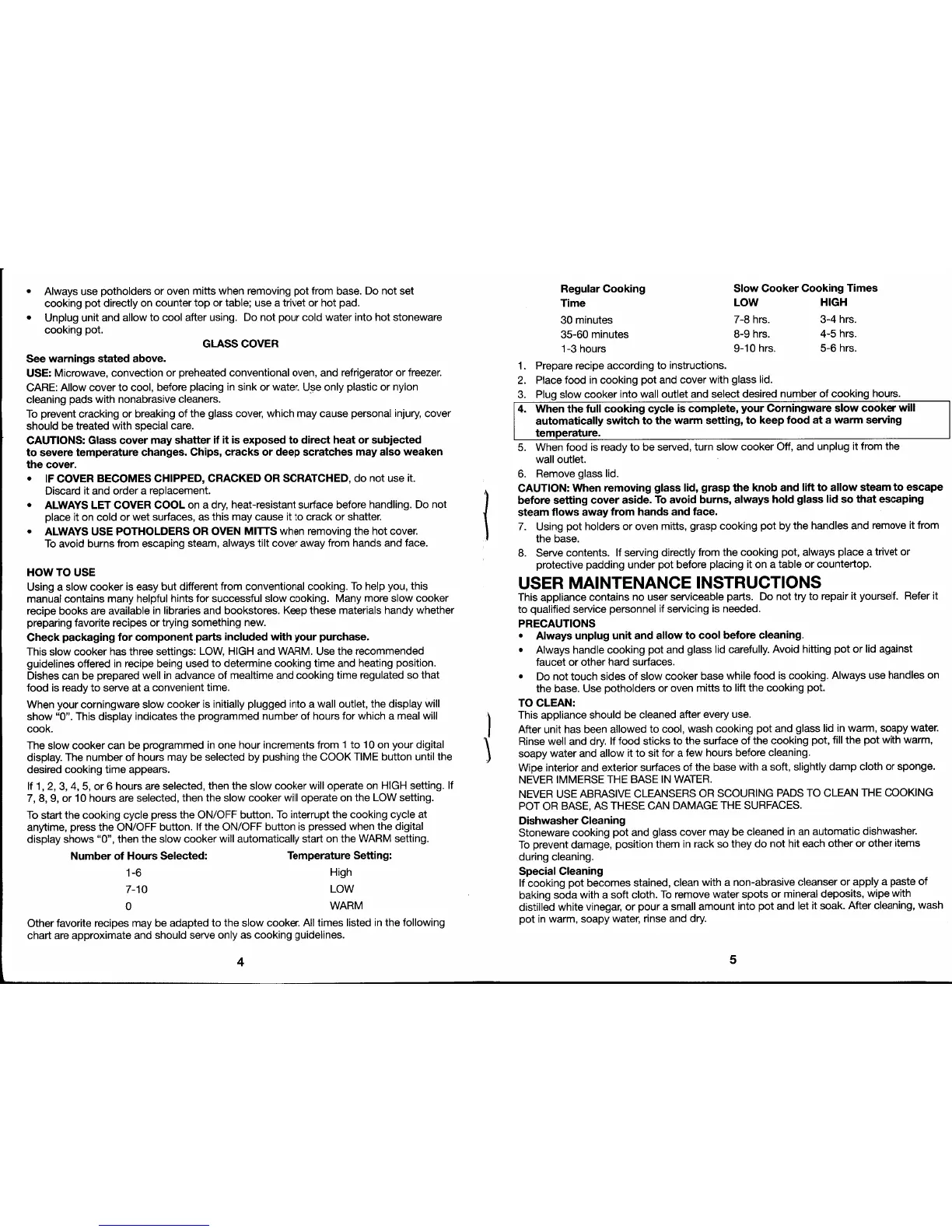 • Always use potholders or oven mitts when removing pot from base. Do not set cooking pot directly on counter top or table; use a trivet or hot pad.
• Unplug unit and allow to cool after using. Do not pour cold water into hot stoneware cooking pot.

GLASS COVER

See warnings stated above.

USE: Microwave, convection or preheated conventional oven, and refrigerator or freezer.

CARE: Allow cover to cool, before placing in sink or water. Use only plastic or nylon cleaning pads with nonabrasive cleaners.

To prevent cracking or breaking of the glass cover, which may cause personal injury, cover should be treated with special care.

CAUTIONS: Glass cover may shatter if it is exposed to direct heat or subjected to severe temperature changes. Chips, cracks or deep scratches may also weaken the cover.

• IF COVER BECOMES CHIPPED, CRACKED OR SCRATCHED, do not use it. Discard it and order a replacement.
• ALWAYS LET COVER COOL on a dry, heat-resistant surface before handling. Do not place it on cold or wet surfaces, as this may cause it to crack or shatter.
• ALWAYS USE POTHOLDERS OR OVEN MITTS when removing the hot cover. To avoid burns from escaping steam, always tilt cover away from hands and face.

HOW TO USE

Using a slow cooker is easy but different from conventional cooking. To help you, this manual contains many helpful hints for successful slow cooking. Many more slow cooker recipe books are available in libraries and bookstores. Keep these materials handy whether preparing favorite recipes or trying something new.

Check packaging for component parts included with your purchase.

This slow cooker has three settings: LOW, HIGH and WARM. Use the recommended guidelines offered in recipe being used to determine cooking time and heating position. Dishes can be prepared well in advance of mealtime and cooking time regulated so that food is ready to serve at a convenient time.

When your corningware slow cooker is initially plugged into a wall outlet, the display will show "0". This display indicates the programmed number of hours for which a meal will cook.

The slow cooker can be programmed in one hour increments from 1 to 10 on your digital display. The number of hours may be selected by pushing the COOK TIME button until the desired cooking time appears.

If 1, 2, 3, 4, 5, or 6 hours are selected, then the slow cooker will operate on HIGH setting. If 7, 8, 9, or 10 hours are selected, then the slow cooker will operate on the LOW setting.

To start the cooking cycle press the ON/OFF button. To interrupt the cooking cycle at anytime, press the ON/OFF button. If the ON/OFF button is pressed when the digital display shows "0", then the slow cooker will automatically start on the WARM setting.

| Number of Hours Selected: | Temperature Setting: |
|---|---|
| 1-6 | High |
| 7-10 | LOW |
| 0 | WARM |

Other favorite recipes may be adapted to the slow cooker. All times listed in the following chart are approximate and should serve only as cooking guidelines.

4

| Regular Cooking Time | Slow Cooker Cooking Times LOW | HIGH |
|---|---|---|
| 30 minutes | 7-8 hrs. | 3-4 hrs. |
| 35-60 minutes | 8-9 hrs. | 4-5 hrs. |
| 1-3 hours | 9-10 hrs. | 5-6 hrs. |

1. Prepare recipe according to instructions.
2. Place food in cooking pot and cover with glass lid.
3. Plug slow cooker into wall outlet and select desired number of cooking hours.
4. When the full cooking cycle is complete, your Corningware slow cooker will automatically switch to the warm setting, to keep food at a warm serving temperature.
5. When food is ready to be served, turn slow cooker Off, and unplug it from the wall outlet.
6. Remove glass lid.

CAUTION: When removing glass lid, grasp the knob and lift to allow steam to escape before setting cover aside. To avoid burns, always hold glass lid so that escaping steam flows away from hands and face.

7. Using pot holders or oven mitts, grasp cooking pot by the handles and remove it from the base.
8. Serve contents. If serving directly from the cooking pot, always place a trivet or protective padding under pot before placing it on a table or countertop.

USER MAINTENANCE INSTRUCTIONS

This appliance contains no user serviceable parts. Do not try to repair it yourself. Refer it to qualified service personnel if servicing is needed.

PRECAUTIONS
• Always unplug unit and allow to cool before cleaning.
• Always handle cooking pot and glass lid carefully. Avoid hitting pot or lid against faucet or other hard surfaces.
• Do not touch sides of slow cooker base while food is cooking. Always use handles on the base. Use potholders or oven mitts to lift the cooking pot.

TO CLEAN:
This appliance should be cleaned after every use.

After unit has been allowed to cool, wash cooking pot and glass lid in warm, soapy water. Rinse well and dry. If food sticks to the surface of the cooking pot, fill the pot with warm, soapy water and allow it to sit for a few hours before cleaning.

Wipe interior and exterior surfaces of the base with a soft, slightly damp cloth or sponge. NEVER IMMERSE THE BASE IN WATER.

NEVER USE ABRASIVE CLEANSERS OR SCOURING PADS TO CLEAN THE COOKING POT OR BASE, AS THESE CAN DAMAGE THE SURFACES.

Dishwasher Cleaning
Stoneware cooking pot and glass cover may be cleaned in an automatic dishwasher.
To prevent damage, position them in rack so they do not hit each other or other items during cleaning.

Special Cleaning
If cooking pot becomes stained, clean with a non-abrasive cleanser or apply a paste of baking soda with a soft cloth. To remove water spots or mineral deposits, wipe with distilled white vinegar, or pour a small amount into pot and let it soak. After cleaning, wash pot in warm, soapy water, rinse and dry.

5